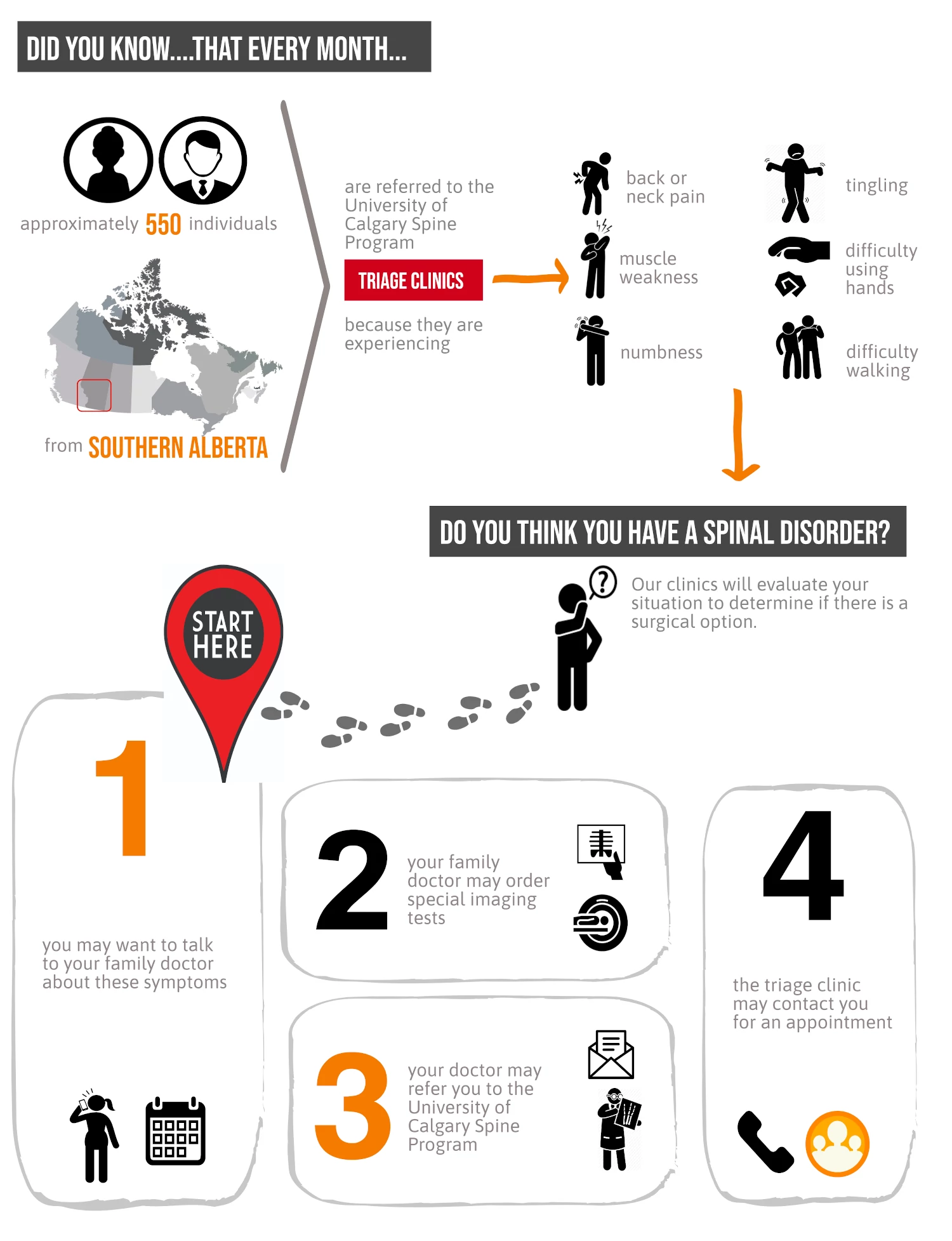 DID YOU KNOW....THAT EVERY MONTH...

approximately 550 individuals

from SOUTHERN ALBERTA

are referred to the University of Calgary Spine Program

TRIAGE CLINICS

because they are experiencing

back or neck pain

muscle weakness

numbness

tingling

difficulty using hands

difficulty walking

DO YOU THINK YOU HAVE A SPINAL DISORDER?

Our clinics will evaluate your situation to determine if there is a surgical option.

START HERE

1

you may want to talk to your family doctor about these symptoms

2

your family doctor may order special imaging tests

3

your doctor may refer you to the University of Calgary Spine Program

4

the triage clinic may contact you for an appointment